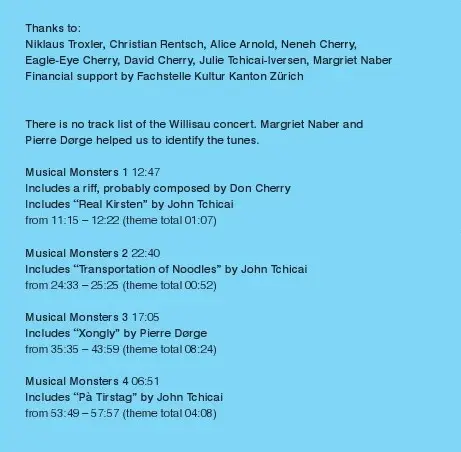 Thanks to:
Niklaus Troxler, Christian Rentsch, Alice Arnold, Neneh Cherry, Eagle-Eye Cherry, David Cherry, Julie Tchicai-Iversen, Margriet Naber
Financial support by Fachstelle Kultur Kanton Zürich

There is no track list of the Willisau concert. Margriet Naber and Pierre Dørge helped us to identify the tunes.

Musical Monsters 1 12:47
Includes a riff, probably composed by Don Cherry
Includes “Real Kirsten” by John Tchicai
from 11:15 – 12:22 (theme total 01:07)

Musical Monsters 2 22:40
Includes “Transportation of Noodles” by John Tchicai
from 24:33 – 25:25 (theme total 00:52)

Musical Monsters 3 17:05
Includes “Xongly” by Pierre Dørge
from 35:35 – 43:59 (theme total 08:24)

Musical Monsters 4 06:51
Includes “Pà Tirstag” by John Tchicai
from 53:49 – 57:57 (theme total 04:08)